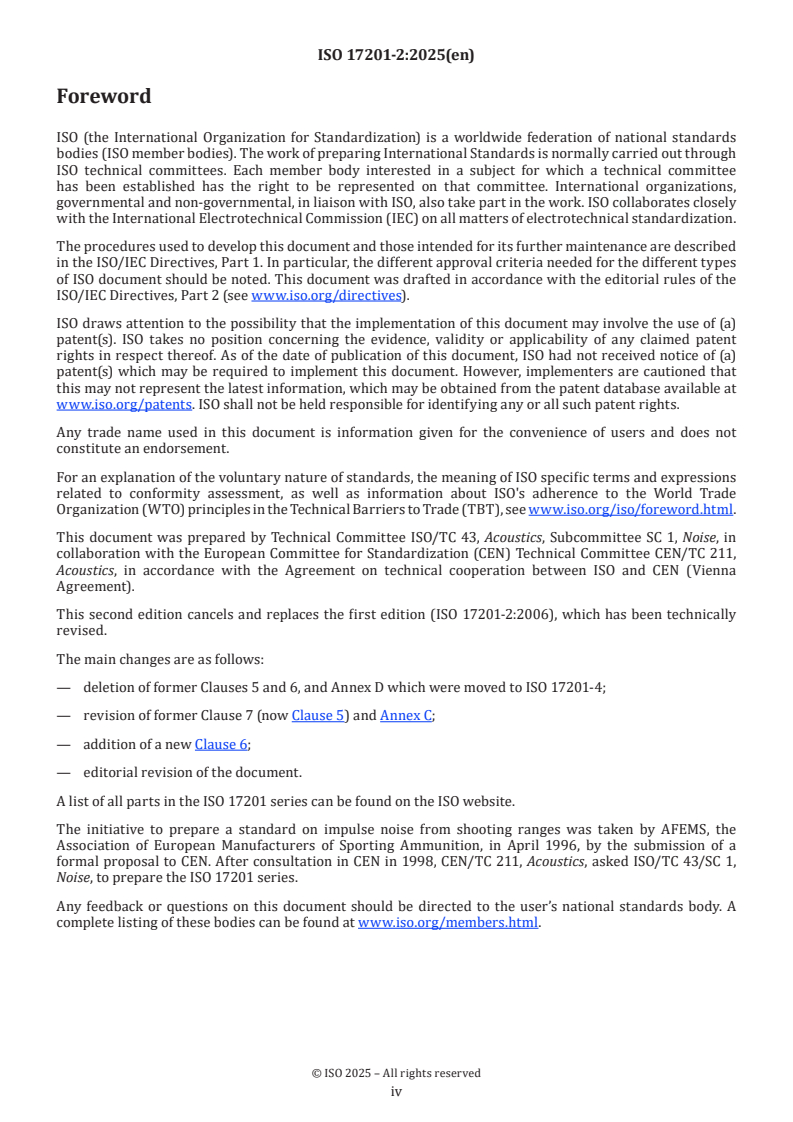 ISO 17201-2:2025(en)

Foreword

ISO (the International Organization for Standardization) is a worldwide federation of national standards bodies (ISO member bodies). The work of preparing International Standards is normally carried out through ISO technical committees. Each member body interested in a subject for which a technical committee has been established has the right to be represented on that committee. International organizations, governmental and non-governmental, in liaison with ISO, also take part in the work. ISO collaborates closely with the International Electrotechnical Commission (IEC) on all matters of electrotechnical standardization.

The procedures used to develop this document and those intended for its further maintenance are described in the ISO/IEC Directives, Part 1. In particular, the different approval criteria needed for the different types of ISO document should be noted. This document was drafted in accordance with the editorial rules of the ISO/IEC Directives, Part 2 (see www.iso.org/directives).

ISO draws attention to the possibility that the implementation of this document may involve the use of (a) patent(s). ISO takes no position concerning the evidence, validity or applicability of any claimed patent rights in respect thereof. As of the date of publication of this document, ISO had not received notice of (a) patent(s) which may be required to implement this document. However, implementers are cautioned that this may not represent the latest information, which may be obtained from the patent database available at www.iso.org/patents. ISO shall not be held responsible for identifying any or all such patent rights.

Any trade name used in this document is information given for the convenience of users and does not constitute an endorsement.

For an explanation of the voluntary nature of standards, the meaning of ISO specific terms and expressions related to conformity assessment, as well as information about ISO's adherence to the World Trade Organization (WTO) principles in the Technical Barriers to Trade (TBT), see www.iso.org/iso/foreword.html.

This document was prepared by Technical Committee ISO/TC 43, Acoustics, Subcommittee SC 1, Noise, in collaboration with the European Committee for Standardization (CEN) Technical Committee CEN/TC 211, Acoustics, in accordance with the Agreement on technical cooperation between ISO and CEN (Vienna Agreement).

This second edition cancels and replaces the first edition (ISO 17201-2:2006), which has been technically revised.

The main changes are as follows:

— deletion of former Clauses 5 and 6, and Annex D which were moved to ISO 17201-4;

— revision of former Clause 7 (now Clause 5) and Annex C;

— addition of a new Clause 6;

— editorial revision of the document.

A list of all parts in the ISO 17201 series can be found on the ISO website.

The initiative to prepare a standard on impulse noise from shooting ranges was taken by AFEMS, the Association of European Manufacturers of Sporting Ammunition, in April 1996, by the submission of a formal proposal to CEN. After consultation in CEN in 1998, CEN/TC 211, Acoustics, asked ISO/TC 43/SC 1, Noise, to prepare the ISO 17201 series.

Any feedback or questions on this document should be directed to the user's national standards body. A complete listing of these bodies can be found at www.iso.org/members.html.

© ISO 2025 – All rights reserved
iv